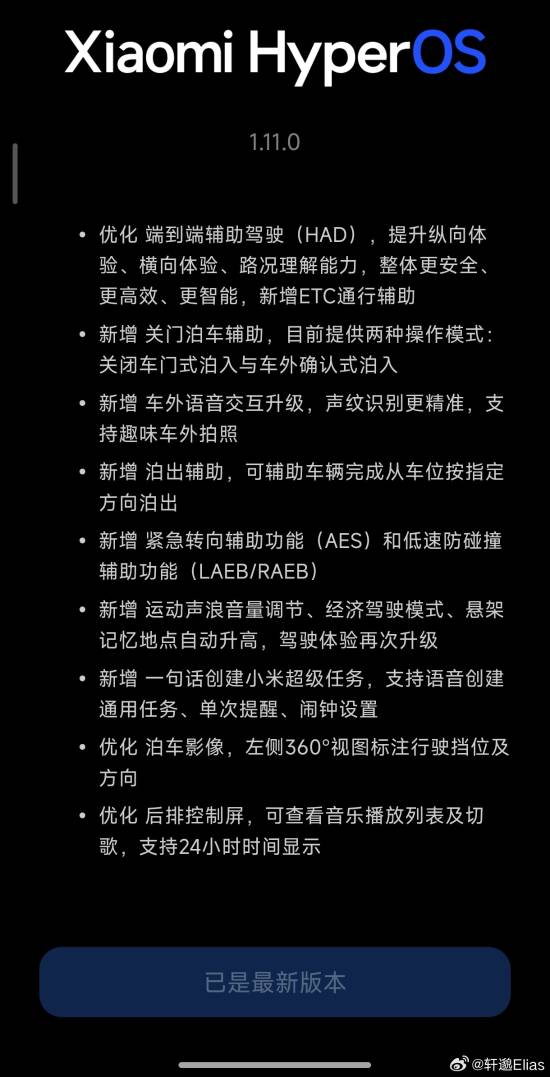 Xiaomi HyperOS

1.11.0

• 优化 端到端辅助驾驶（HAD），提升纵向体验、横向体验、路况理解能力，整体更安全、更高效、更智能，新增ETC通行辅助
• 新增 关门泊车辅助，目前提供两种操作模式：关闭车门式泊入与车外确认式泊入
• 新增 车外语音交互升级，声纹识别更精准，支持趣味车外拍照
• 新增 泊出辅助，可辅助车辆完成从车位按指定方向泊出
• 新增 紧急转向辅助功能（AES）和低速防碰撞辅助功能（LAEB/RAEB）
• 新增 运动声浪音量调节、经济驾驶模式、悬架记忆地点自动升高，驾驶体验再次升级
• 新增 一句话创建小米超级任务，支持语音创建通用任务、单次提醒、闹钟设置
• 优化 泊车影像，左侧360°视图标注行驶挡位及方向
• 优化 后排控制屏，可查看音乐播放列表及切歌，支持24小时时间显示

已是最新版本

@轩邈Elias